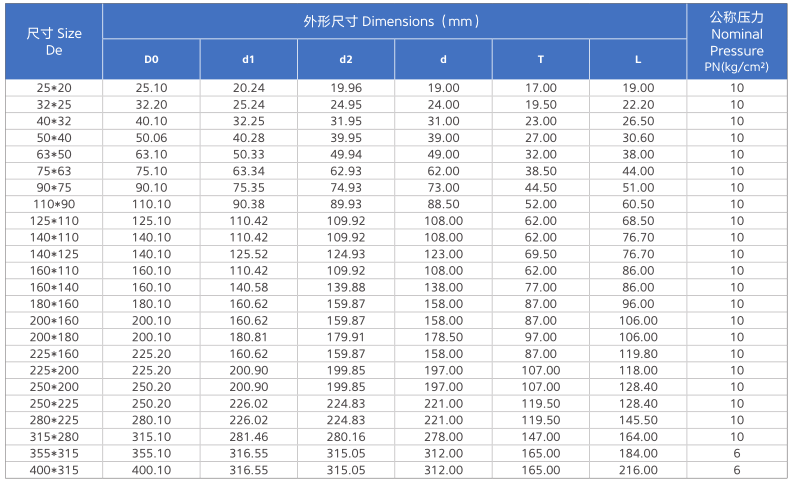 | 尺寸 Size De | 外形尺寸 Dimensions（mm） | | | | | | 公称压力 Nominal Pressure PN(kg/cm²) |
|---|---|---|---|---|---|---|---|
| | D0 | d1 | d2 | d | T | L | |
| 25*20 | 25.10 | 20.24 | 19.96 | 19.00 | 17.00 | 19.00 | 10 |
| 32*25 | 32.20 | 25.24 | 24.95 | 24.00 | 19.50 | 22.20 | 10 |
| 40*32 | 40.10 | 32.25 | 31.95 | 31.00 | 23.00 | 26.50 | 10 |
| 50*40 | 50.06 | 40.28 | 39.95 | 39.00 | 27.00 | 30.60 | 10 |
| 63*50 | 63.10 | 50.33 | 49.94 | 49.00 | 32.00 | 38.00 | 10 |
| 75*63 | 75.10 | 63.34 | 62.93 | 62.00 | 38.50 | 44.00 | 10 |
| 90*75 | 90.10 | 75.35 | 74.93 | 73.00 | 44.50 | 51.00 | 10 |
| 110*90 | 110.10 | 90.38 | 89.93 | 88.50 | 52.00 | 60.50 | 10 |
| 125*110 | 125.10 | 110.42 | 109.92 | 108.00 | 62.00 | 68.50 | 10 |
| 140*110 | 140.10 | 110.42 | 109.92 | 108.00 | 62.00 | 76.70 | 10 |
| 140*125 | 140.10 | 125.52 | 124.93 | 123.00 | 69.50 | 76.70 | 10 |
| 160*110 | 160.10 | 110.42 | 109.92 | 108.00 | 62.00 | 86.00 | 10 |
| 160*140 | 160.10 | 140.58 | 139.88 | 138.00 | 77.00 | 86.00 | 10 |
| 180*160 | 180.10 | 160.62 | 159.87 | 158.00 | 87.00 | 96.00 | 10 |
| 200*160 | 200.10 | 160.62 | 159.87 | 158.00 | 87.00 | 106.00 | 10 |
| 200*180 | 200.10 | 180.81 | 179.91 | 178.50 | 97.00 | 106.00 | 10 |
| 225*160 | 225.20 | 160.62 | 159.87 | 158.00 | 87.00 | 119.80 | 10 |
| 225*200 | 225.20 | 200.90 | 199.85 | 197.00 | 107.00 | 118.00 | 10 |
| 250*200 | 250.20 | 200.90 | 199.85 | 197.00 | 107.00 | 128.40 | 10 |
| 250*225 | 250.20 | 226.02 | 224.83 | 221.00 | 119.50 | 128.40 | 10 |
| 280*225 | 280.10 | 226.02 | 224.83 | 221.00 | 119.50 | 145.50 | 10 |
| 315*280 | 315.10 | 281.46 | 280.16 | 278.00 | 147.00 | 164.00 | 10 |
| 355*315 | 355.10 | 316.55 | 315.05 | 312.00 | 165.00 | 184.00 | 6 |
| 400*315 | 400.10 | 316.55 | 315.05 | 312.00 | 165.00 | 216.00 | 6 |